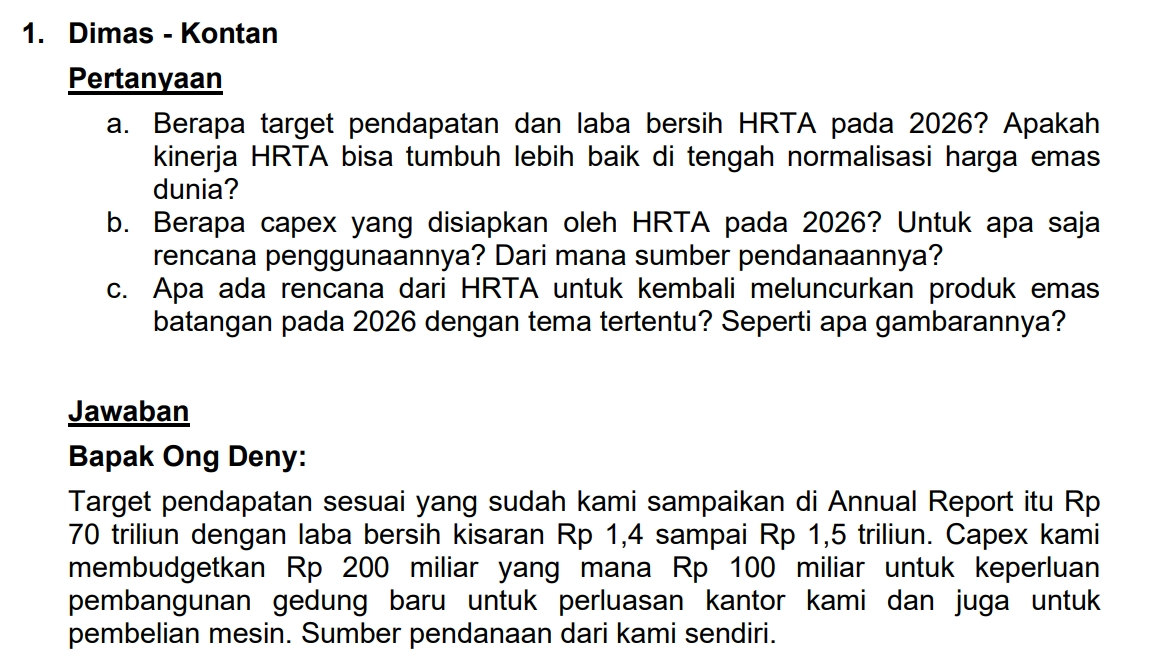 1. Dimas - Kontan

Pertanyaan

a. Berapa target pendapatan dan laba bersih HRTA pada 2026? Apakah kinerja HRTA bisa tumbuh lebih baik di tengah normalisasi harga emas dunia?
b. Berapa capex yang disiapkan oleh HRTA pada 2026? Untuk apa saja rencana penggunaannya? Dari mana sumber pendanaannya?
c. Apa ada rencana dari HRTA untuk kembali meluncurkan produk emas batangan pada 2026 dengan tema tertentu? Seperti apa gambarannya?

Jawaban

Bapak Ong Deny:

Target pendapatan sesuai yang sudah kami sampaikan di Annual Report itu Rp 70 triliun dengan laba bersih kisaran Rp 1,4 sampai Rp 1,5 triliun. Capex kami membudgetkan Rp 200 miliar yang mana Rp 100 miliar untuk keperluan pembangunan gedung baru untuk perluasan kantor kami dan juga untuk pembelian mesin. Sumber pendanaan dari kami sendiri.